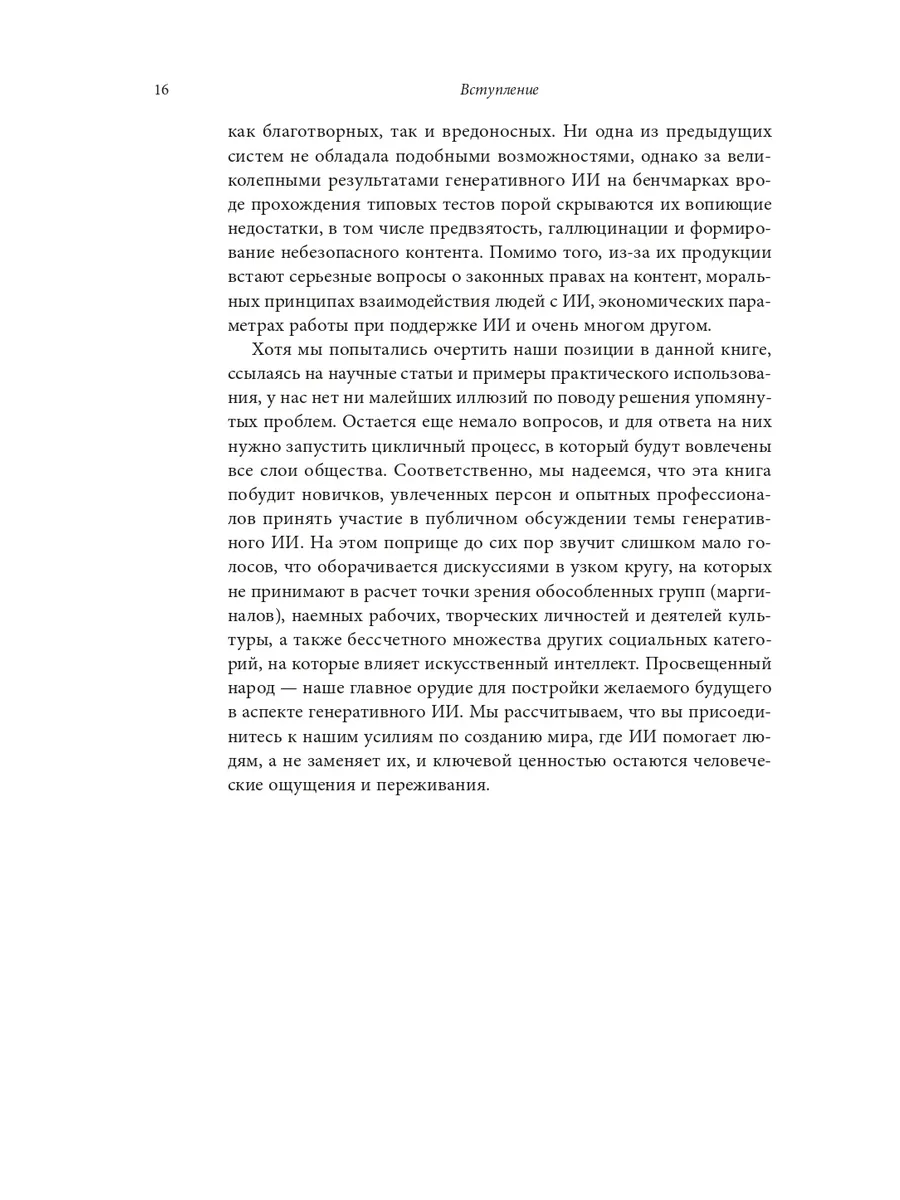 16 Вступление

как благотворных, так и вредоносных. Ни одна из предыдущих систем не обладала подобными возможностями, однако за великолепными результатами генеративного ИИ на бенчмарках вроде прохождения типовых тестов порой скрываются их вопиющие недостатки, в том числе предвзятость, галлюцинации и формирование небезопасного контента. Помимо того, из-за их продукции встают серьезные вопросы о законных правах на контент, моральных принципах взаимодействия людей с ИИ, экономических параметрах работы при поддержке ИИ и очень многом другом.

Хотя мы попытались очертить наши позиции в данной книге, ссылаясь на научные статьи и примеры практического использования, у нас нет ни малейших иллюзий по поводу решения упомянутых проблем. Остается еще немало вопросов, и для ответа на них нужно запустить цикличный процесс, в который будут вовлечены все слои общества. Соответственно, мы надеемся, что эта книга побудит новичков, увлеченных персон и опытных профессионалов принять участие в публичном обсуждении темы генеративного ИИ. На этом поприще до сих пор звучит слишком мало голосов, что оборачивается дискуссиями в узком кругу, на которых не принимают в расчет точки зрения обособленных групп (маргиналов), наемных рабочих, творческих личностей и деятелей культуры, а также бессчетного множества других социальных категорий, на которые влияет искусственный интеллект. Просвещенный народ — наше главное орудие для постройки желаемого будущего в аспекте генеративного ИИ. Мы рассчитываем, что вы присоединитесь к нашим усилиям по созданию мира, где ИИ помогает людям, а не заменяет их, и ключевой ценностью остаются человеческие ощущения и переживания.